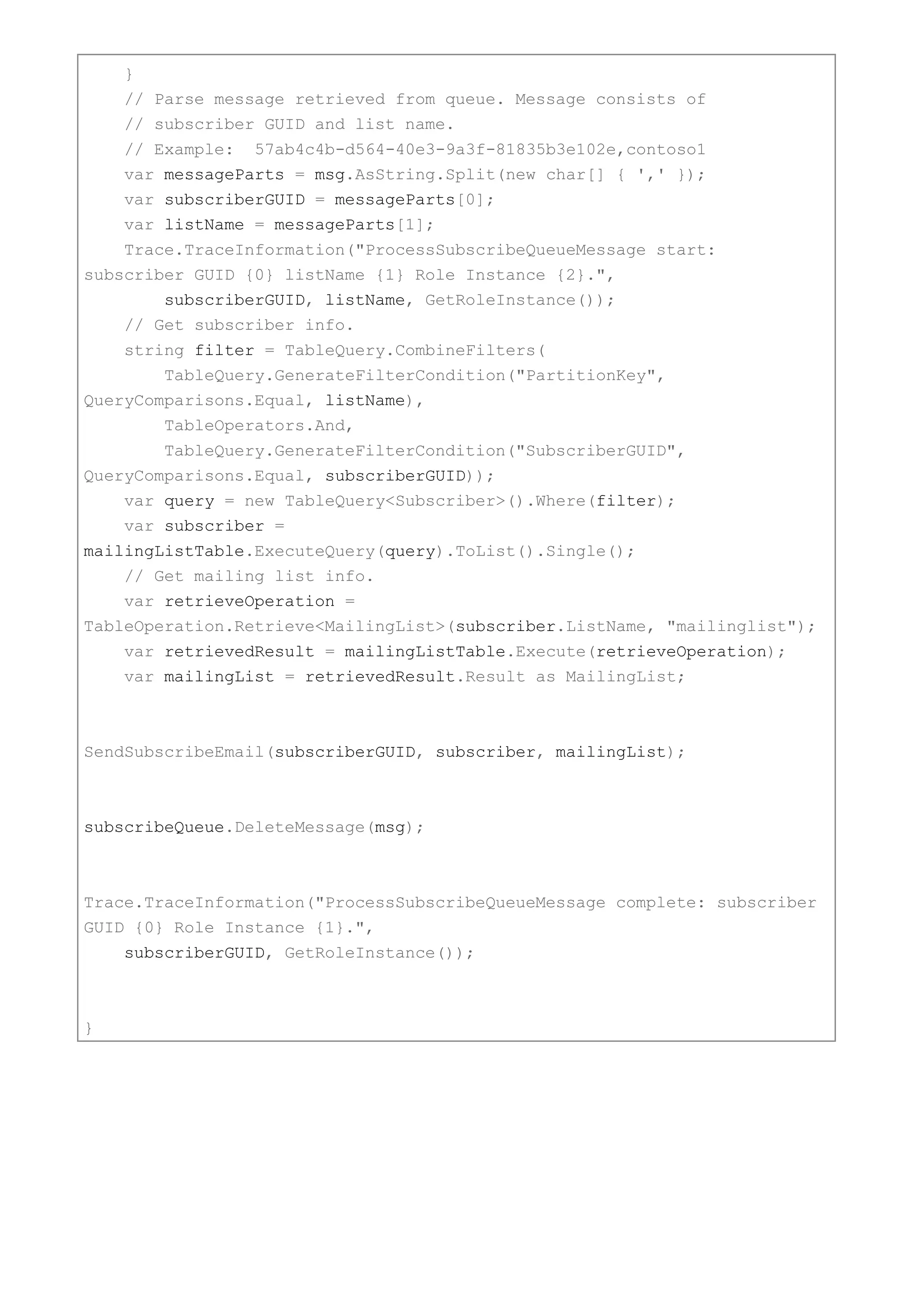 }
    // Parse message retrieved from queue. Message consists of
    // subscriber GUID and list name.
    // Example:  57ab4c4b-d564-40e3-9a3f-81835b3e102e,contoso1
    var messageParts = msg.AsString.Split(new char[] { ',' });
    var subscriberGUID = messageParts[0];
    var listName = messageParts[1];
    Trace.TraceInformation("ProcessSubscribeQueueMessage start: subscriber GUID {0} listName {1} Role Instance {2}.",
        subscriberGUID, listName, GetRoleInstance());
    // Get subscriber info.
    string filter = TableQuery.CombineFilters(
        TableQuery.GenerateFilterCondition("PartitionKey", QueryComparisons.Equal, listName),
        TableOperators.And,
        TableQuery.GenerateFilterCondition("SubscriberGUID", QueryComparisons.Equal, subscriberGUID));
    var query = new TableQuery<Subscriber>().Where(filter);
    var subscriber = mailingListTable.ExecuteQuery(query).ToList().Single();
    // Get mailing list info.
    var retrieveOperation = TableOperation.Retrieve<MailingList>(subscriber.ListName, "mailinglist");
    var retrievedResult = mailingListTable.Execute(retrieveOperation);
    var mailingList = retrievedResult.Result as MailingList;

SendSubscribeEmail(subscriberGUID, subscriber, mailingList);

subscribeQueue.DeleteMessage(msg);

Trace.TraceInformation("ProcessSubscribeQueueMessage complete: subscriber GUID {0} Role Instance {1}.",
    subscriberGUID, GetRoleInstance());

}